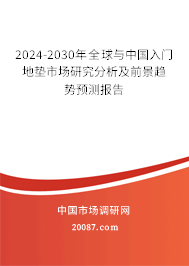 2024-2030年全球与中国入门地垫市场研究分析及前景趋势预测报告

中国市场调研网

20087.com